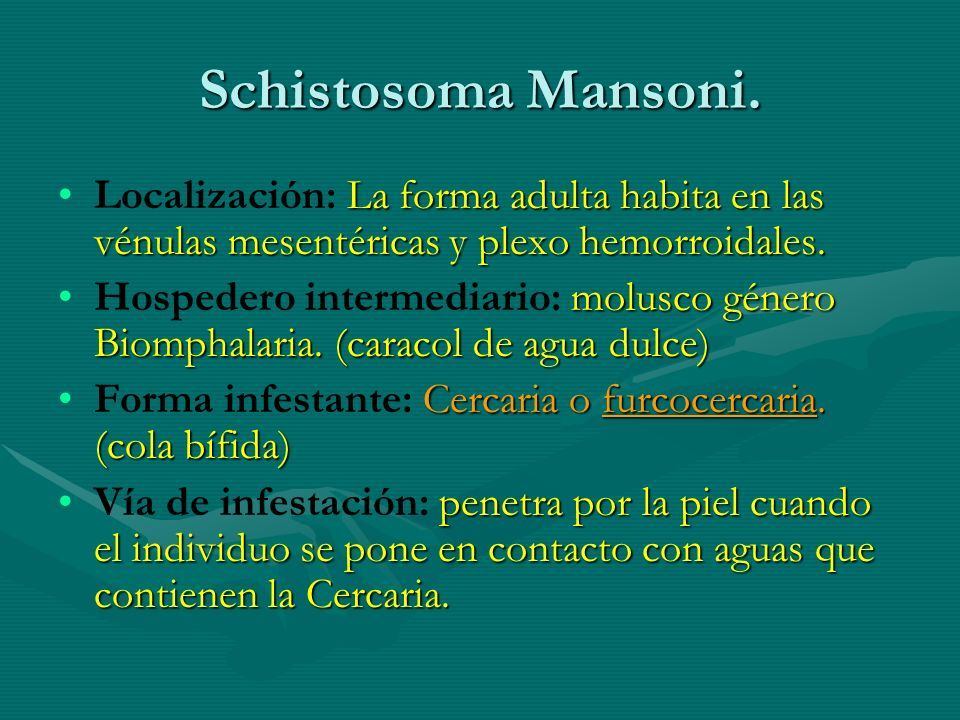 Schistosoma Mansoni.

• Localización: La forma adulta habita en las vénulas mesentéricas y plexo hemorroidales.
• Hospedero intermediario: molusco género Biomphalaria. (caracol de agua dulce)
• Forma infestante: Cercaria o furcocercaria. (cola bífida)
• Vía de infestación: penetra por la piel cuando el individuo se pone en contacto con aguas que contienen la Cercaria.